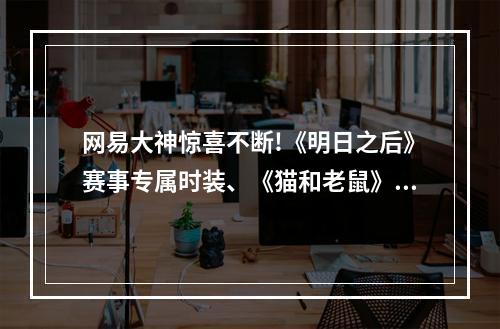 网易大神惊喜不断!《明日之后》赛事专属时装、《猫和老鼠》...